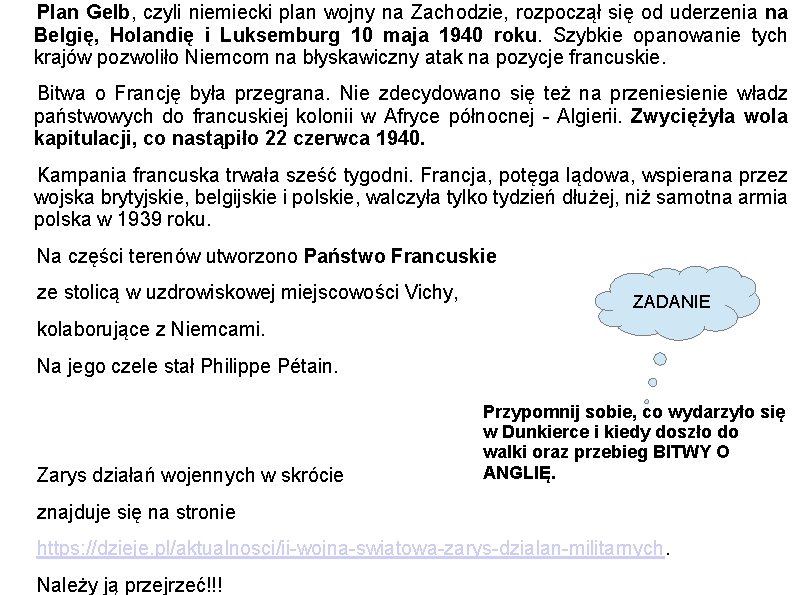 Plan Gelb, czyli niemiecki plan wojny na Zachodzie, rozpoczął się od uderzenia na Belgię, Holandię i Luksemburg 10 maja 1940 roku. Szybkie opanowanie tych krajów pozwoliło Niemcom na błyskawiczny atak na pozycje francuskie.

Bitwa o Francję była przegrana. Nie zdecydowano się też na przeniesienie władz państwowych do francuskiej kolonii w Afryce północnej - Algierii. Zwyciężyła wola kapitulacji, co nastąpiło 22 czerwca 1940.

Kampania francuska trwała sześć tygodni. Francja, potęga lądowa, wspierana przez wojska brytyjskie, belgijskie i polskie, walczyła tylko tydzień dłużej, niż samotna armia polska w 1939 roku.

Na części terenów utworzono Państwo Francuskie

ze stolicą w uzdrowiskowej miejscowości Vichy,

kolaborujące z Niemcami.

Na jego czele stał Philippe Pétain.

ZADANIE

Przypomnij sobie, co wydarzyło się w Dunkierce i kiedy doszło do walki oraz przebieg BITWY O ANGLIĘ.

Zarys działań wojennych w skrócie

znajduje się na stronie

https://dzieje.pl/aktualnosci/ii-wojna-swiatowa-zarys-dzialan-militarnych.

Należy ją przejrzeć!!!